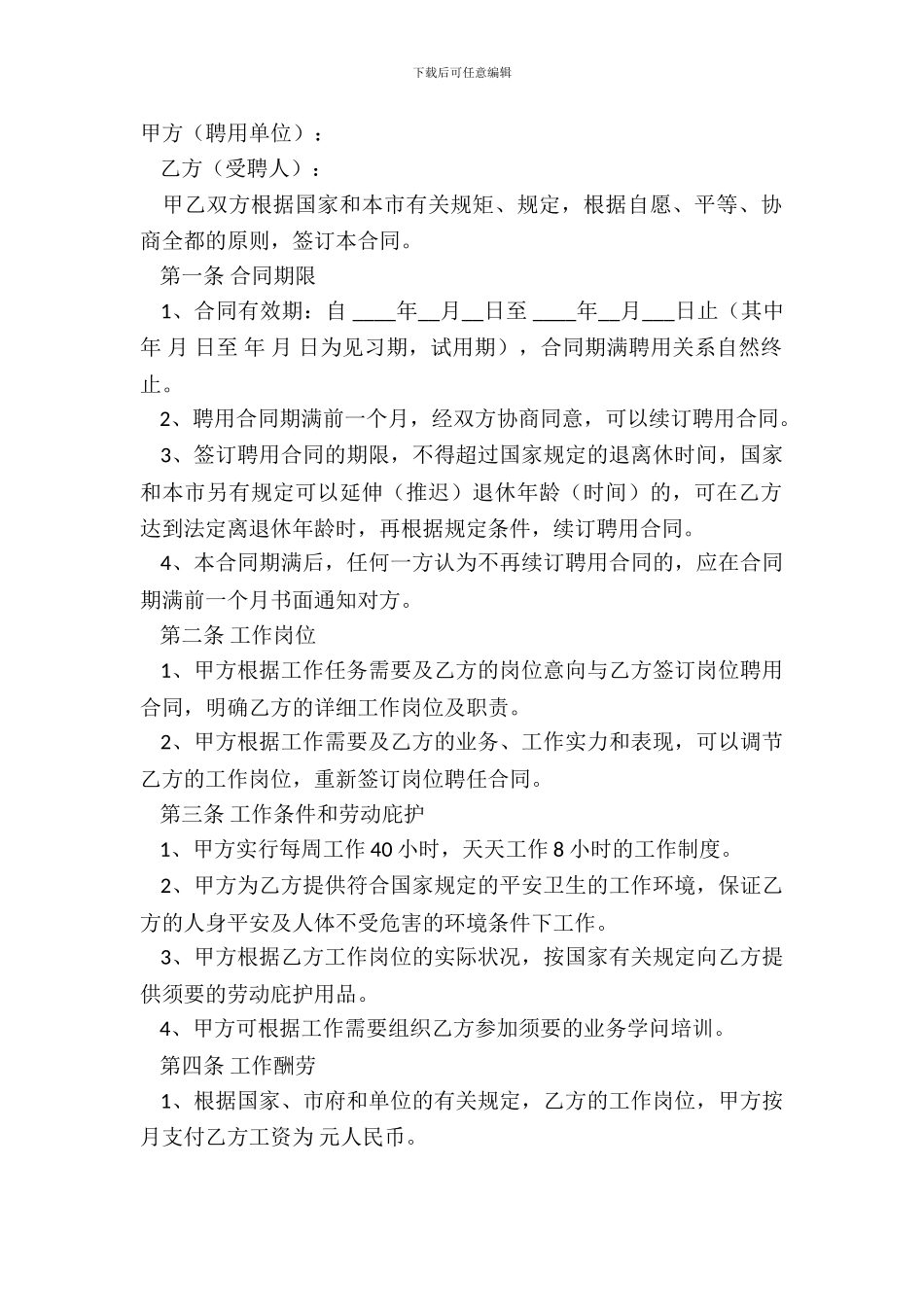 下载后可任意编辑

甲方（聘用单位）：

乙方（受聘人）：

甲乙双方根据国家和本市有关规矩、规定，根据自愿、平等、协商全都的原则，签订本合同。

第一条 合同期限

1、合同有效期：自 ____年__月__日至 ____年__月___日止（其中 年 月 日至 年 月 日为见习期，试用期），合同期满聘用关系自然终止。

2、聘用合同期满前一个月，经双方协商同意，可以续订聘用合同。

3、签订聘用合同的期限，不得超过国家规定的退离休时间，国家和本市另有规定可以延伸（推迟）退休年龄（时间）的，可在乙方达到法定离退休年龄时，再根据规定条件，续订聘用合同。

4、本合同期满后，任何一方认为不再续订聘用合同的，应在合同期满前一个月书面通知对方。

第二条 工作岗位

1、甲方根据工作任务需要及乙方的岗位意向与乙方签订岗位聘用合同，明确乙方的详细工作岗位及职责。

2、甲方根据工作需要及乙方的业务、工作实力和表现，可以调节乙方的工作岗位，重新签订岗位聘任合同。

第三条 工作条件和劳动庇护

1、甲方实行每周工作 40 小时，天天工作 8 小时的工作制度。

2、甲方为乙方提供符合国家规定的平安卫生的工作环境，保证乙方的人身平安及人体不受危害的环境条件下工作。

3、甲方根据乙方工作岗位的实际状况，按国家有关规定向乙方提供须要的劳动庇护用品。

4、甲方可根据工作需要组织乙方参加须要的业务学问培训。

第四条 工作酬劳

1、根据国家、市府和单位的有关规定，乙方的工作岗位，甲方按月支付乙方工资为 元人民币。